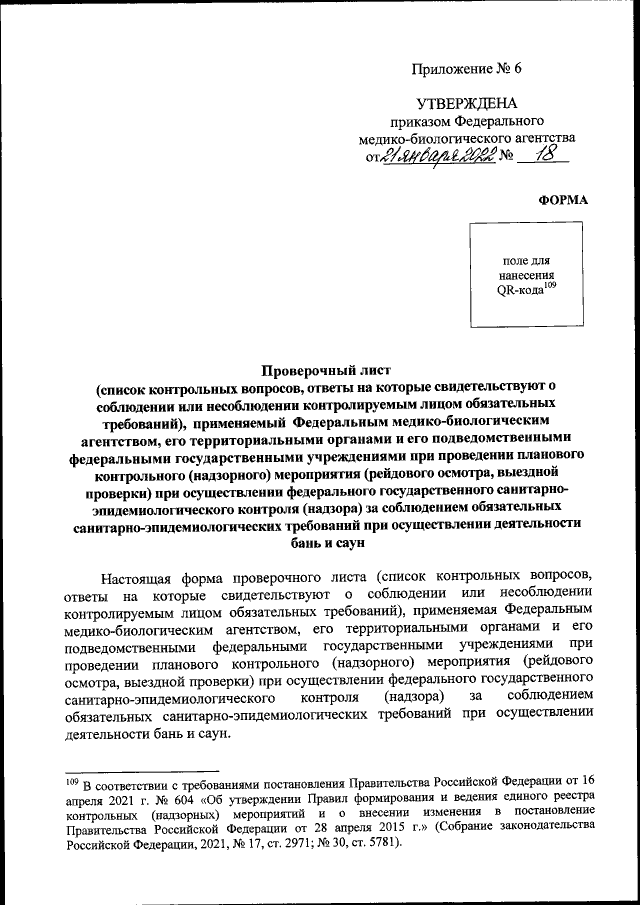 Приложение № 6

УТВЕРЖДЕНА
приказом Федерального
медико-биологического агентства
от 21 января 2022 № 18

ФОРМА

поле для нанесения QR-кода$^{109}$

Проверочный лист
(список контрольных вопросов, ответы на которые свидетельствуют о соблюдении или несоблюдении контролируемым лицом обязательных требований), применяемый Федеральным медико-биологическим агентством, его территориальными органами и его подведомственными федеральными государственными учреждениями при проведении планового контрольного (надзорного) мероприятия (рейдового осмотра, выездной проверки) при осуществлении федерального государственного санитарно-эпидемиологического контроля (надзора) за соблюдением обязательных санитарно-эпидемиологических требований при осуществлении деятельности бань и саун

Настоящая форма проверочного листа (список контрольных вопросов, ответы на которые свидетельствуют о соблюдении или несоблюдении контролируемым лицом обязательных требований), применяемая Федеральным медико-биологическим агентством, его территориальными органами и его подведомственными федеральными государственными учреждениями при проведении планового контрольного (надзорного) мероприятия (рейдового осмотра, выездной проверки) при осуществлении федерального государственного санитарно-эпидемиологического контроля (надзора) за соблюдением обязательных санитарно-эпидемиологических требований при осуществлении деятельности бань и саун.

$^{109}$ В соответствии с требованиями постановления Правительства Российской Федерации от 16 апреля 2021 г. № 604 «Об утверждении Правил формирования и ведения единого реестра контрольных (надзорных) мероприятий и о внесении изменения в постановление Правительства Российской Федерации от 28 апреля 2015 г.» (Собрание законодательства Российской Федерации, 2021, № 17, ст. 2971; № 30, ст. 5781).